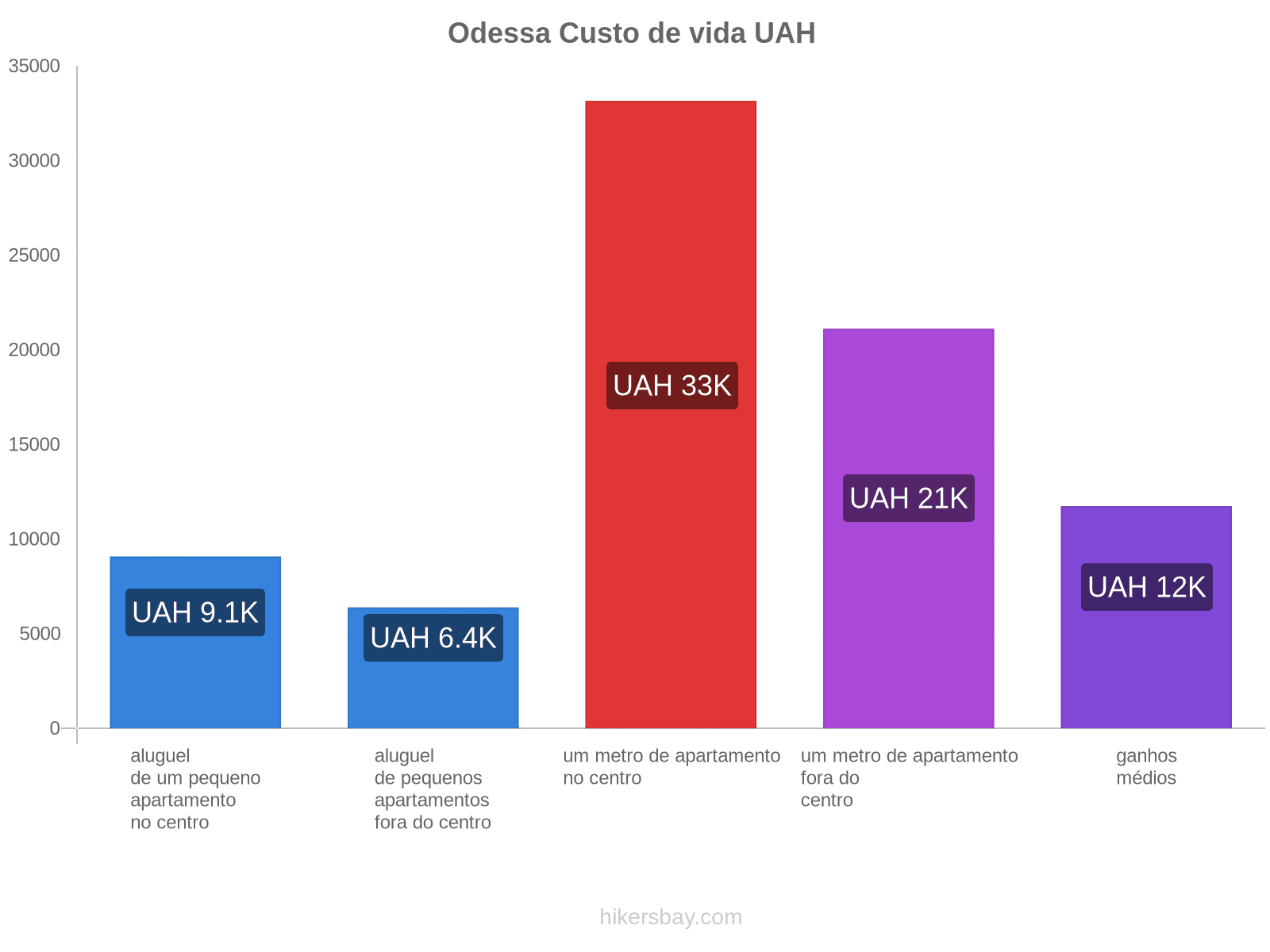 Odessa Custo de vida UAH

35000
30000
25000
20000
15000
10000
5000
0

UAH 9.1K
UAH 6.4K
UAH 33K
UAH 21K
UAH 12K

aluguel de um pequeno apartamento no centro

aluguel de pequenos apartamentos fora do centro

um metro de apartamento no centro

um metro de apartamento fora do centro

ganhos médios

hikersbay.com